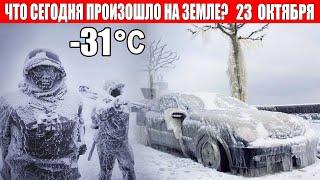 ЧТО СЕГОДНЯ ПРОИЗОШЛО НА ЗЕМЛЕ? 23 ОКТЯБРЯ

-31°C